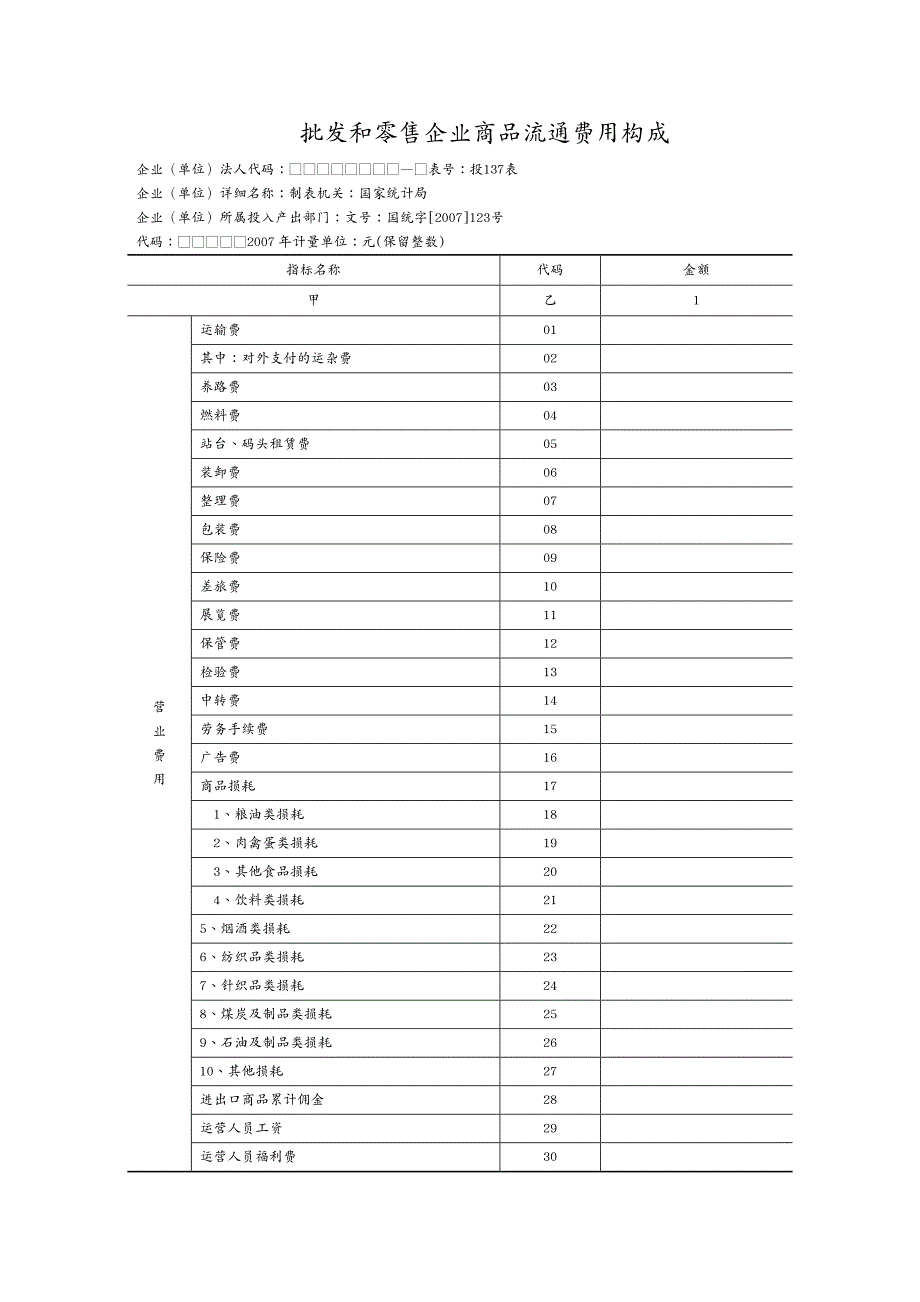 批发和零售企业商品流通费用构成

企业（单位）法人代码：□□□□□□□□—□表号：投137表

企业（单位）详细名称：制表机关：国家统计局

企业（单位）所属投入产出部门：文号：国统字[2007]123号

代码：□□□□□2007年计量单位：元(保留整数)

| 指标名称 | | 代码 | 金额 |
|---|---|---|---|
| 甲 | | 乙 | 1 |
| 营业费用 | 运输费 | 01 | |
| | 其中：对外支付的运杂费 | 02 | |
| | 养路费 | 03 | |
| | 燃料费 | 04 | |
| | 站台、码头租赁费 | 05 | |
| | 装卸费 | 06 | |
| | 整理费 | 07 | |
| | 包装费 | 08 | |
| | 保险费 | 09 | |
| | 差旅费 | 10 | |
| | 展览费 | 11 | |
| | 保管费 | 12 | |
| | 检验费 | 13 | |
| | 中转费 | 14 | |
| | 劳务手续费 | 15 | |
| | 广告费 | 16 | |
| | 商品损耗 | 17 | |
| | 1、粮油类损耗 | 18 | |
| | 2、肉禽蛋类损耗 | 19 | |
| | 3、其他食品损耗 | 20 | |
| | 4、饮料类损耗 | 21 | |
| | 5、烟酒类损耗 | 22 | |
| | 6、纺织品类损耗 | 23 | |
| | 7、针织品类损耗 | 24 | |
| | 8、煤炭及制品类损耗 | 25 | |
| | 9、石油及制品类损耗 | 26 | |
| | 10、其他损耗 | 27 | |
| | 进出口商品累计佣金 | 28 | |
| | 运营人员工资 | 29 | |
| | 运营人员福利费 | 30 | |